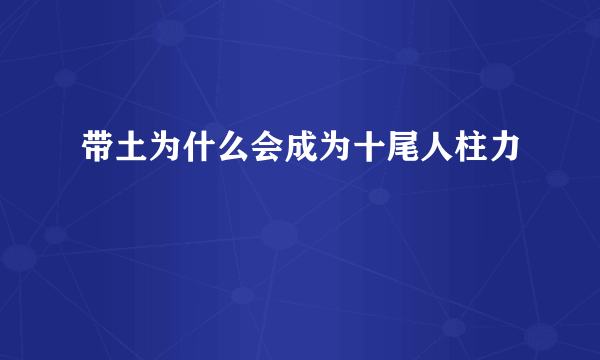 带土为什么会成为十尾人柱力